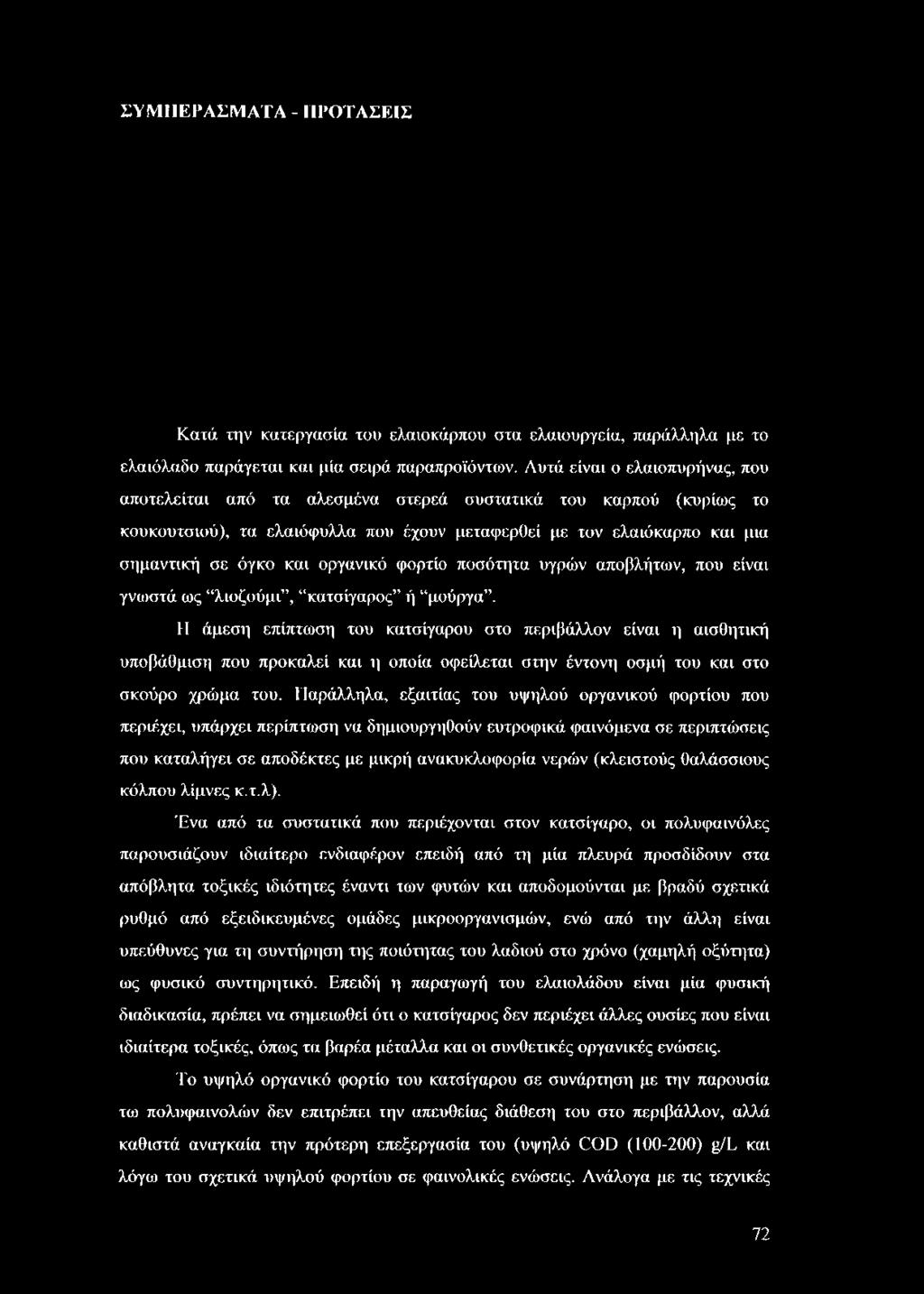 ΣΥΜΠΕΡΑΣΜΑΤΑ - ΠΡΟΤΑΣΕΙΣ

Κατά την κατεργασία του ελαιοκάρπου στα ελαιουργεία, παράλληλα με το ελαιόλαδο παράγεται και μία σειρά παραπροϊόντων. Αυτά είναι ο ελαιοπυρήνας, που αποτελείται από τα αλεσμένα στερεά συστατικά του καρπού (κυρίως το κουκουτσιού), τα ελαιόφυλλα που έχουν μεταφερθεί με τον ελαιόκαρπο και μια σημαντική σε όγκο και οργανικό φορτίο ποσότητα υγρών αποβλήτων, που είναι γνωστά ως "λιοζούμι", "κατσίγαρος" ή "μούργα".

Η άμεση επίπτωση του κατσίγαρου στο περιβάλλον είναι η αισθητική υποβάθμιση που προκαλεί και η οποία οφείλεται στην έντονη οσμή του και στο σκούρο χρώμα του. Παράλληλα, εξαιτίας του υψηλού οργανικού φορτίου που περιέχει, υπάρχει περίπτωση να δημιουργηθούν ευτροφικά φαινόμενα σε περιπτώσεις που καταλήγει σε αποδέκτες με μικρή ανακυκλοφορία νερών (κλειστούς θαλάσσιους κόλπου λίμνες κ.τ.λ).

Ένα από τα συστατικά που περιέχονται στον κατσίγαρο, οι πολυφαινόλες παρουσιάζουν ιδιαίτερο ενδιαφέρον επειδή από τη μία πλευρά προσδίδουν στα απόβλητα τοξικές ιδιότητες έναντι των φυτών και αποδομούνται με βραδύ σχετικά ρυθμό από εξειδικευμένες ομάδες μικροοργανισμών, ενώ από την άλλη είναι υπεύθυνες για τη συντήρηση της ποιότητας του λαδιού στο χρόνο (χαμηλή οξύτητα) ως φυσικό συντηρητικό. Επειδή η παραγωγή του ελαιολάδου είναι μία φυσική διαδικασία, πρέπει να σημειωθεί ότι ο κατσίγαρος δεν περιέχει άλλες ουσίες που είναι ιδιαίτερα τοξικές, όπως τα βαρέα μέταλλα και οι συνθετικές οργανικές ενώσεις.

Το υψηλό οργανικό φορτίο του κατσίγαρου σε συνάρτηση με την παρουσία τω πολυφαινολών δεν επιτρέπει την απευθείας διάθεση του στο περιβάλλον, αλλά καθιστά αναγκαία την πρότερη επεξεργασία του (υψηλό COD (100-200) g/L και λόγω του σχετικά υψηλού φορτίου σε φαινολικές ενώσεις. Ανάλογα με τις τεχνικές

72